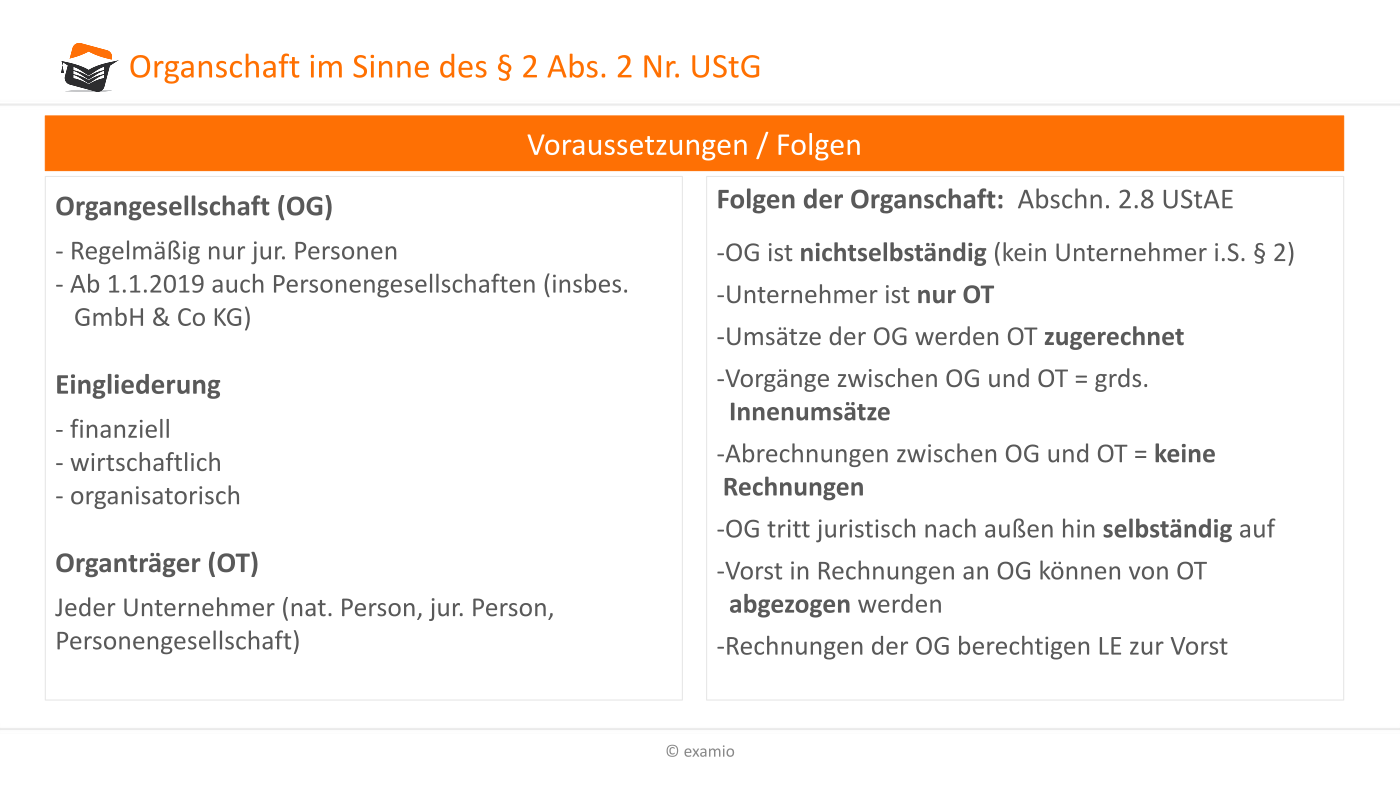 Organschaft im Sinne des § 2 Abs. 2 Nr. UStG

Voraussetzungen / Folgen

Organgesellschaft (OG)

- Regelmäßig nur jur. Personen
- Ab 1.1.2019 auch Personengesellschaften (insbes. GmbH & Co KG)

Eingliederung

- finanziell
- wirtschaftlich
- organisatorisch

Organträger (OT)

Jeder Unternehmer (nat. Person, jur. Person, Personengesellschaft)

Folgen der Organschaft: Abschn. 2.8 UStAE

-OG ist nichtselbständig (kein Unternehmer i.S. § 2)

-Unternehmer ist nur OT

-Umsätze der OG werden OT zugerechnet

-Vorgänge zwischen OG und OT = grds. Innenumsätze

-Abrechnungen zwischen OG und OT = keine Rechnungen

-OG tritt juristisch nach außen hin selbständig auf

-Vorst in Rechnungen an OG können von OT abgezogen werden

-Rechnungen der OG berechtigen LE zur Vorst

© examio